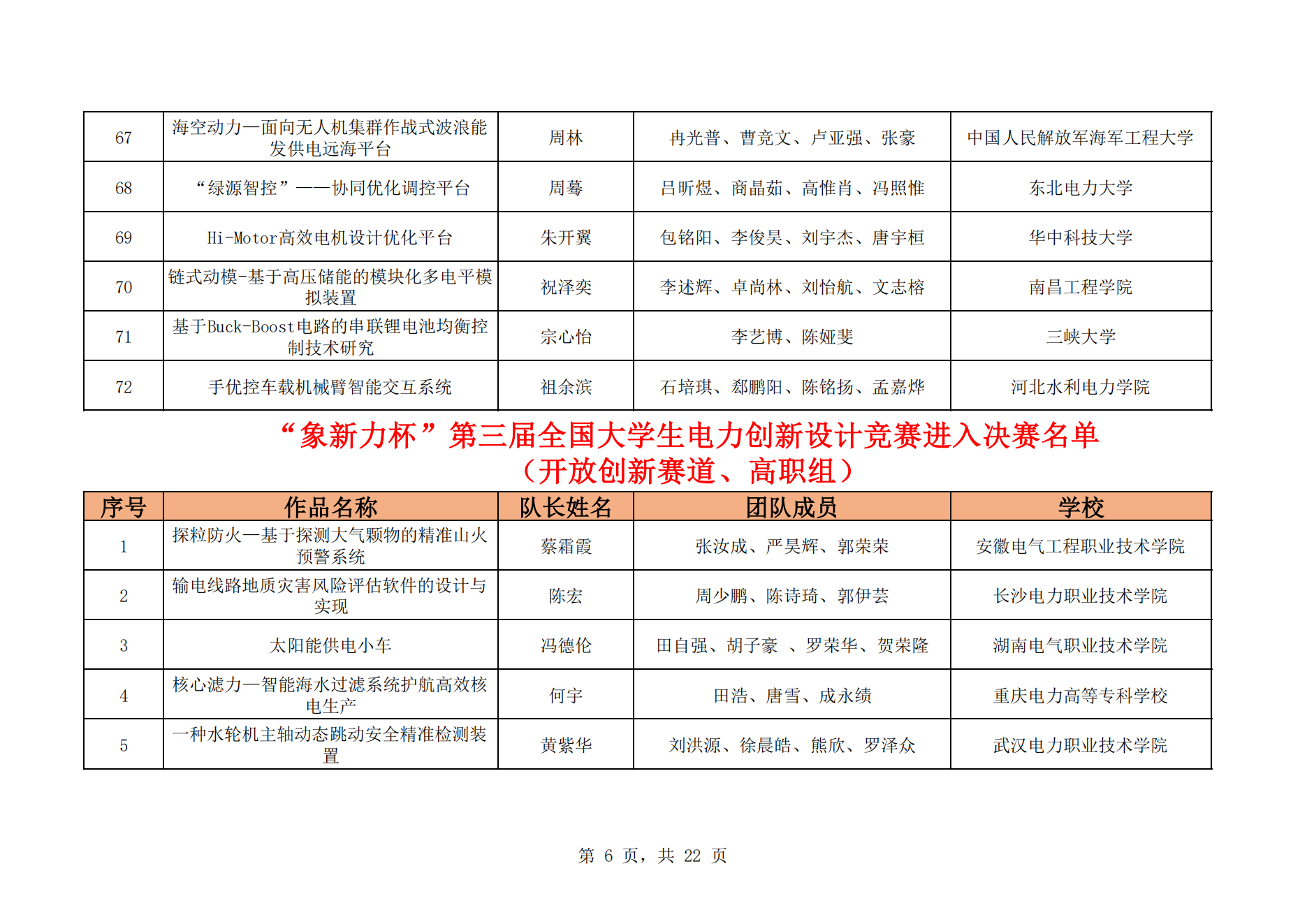 | 67 | 海空动力—面向无人机集群作战式波浪能发供电远海平台 | 周林 | 冉光普、曹竞文、卢亚强、张豪 | 中国人民解放军海军工程大学 |
|---|---|---|---|---|
| 68 | “绿源智控”——协同优化调控平台 | 周蓦 | 吕昕煜、商晶茹、高惟肖、冯照惟 | 东北电力大学 |
| 69 | Hi-Motor高效电机设计优化平台 | 朱开翼 | 包铭阳、李俊昊、刘宇杰、唐宇桓 | 华中科技大学 |
| 70 | 链式动模-基于高压储能的模块化多电平模拟装置 | 祝泽奕 | 李述辉、卓尚林、刘怡航、文志榕 | 南昌工程学院 |
| 71 | 基于Buck-Boost电路的串联锂电池均衡控制技术研究 | 宗心怡 | 李艺博、陈娅斐 | 三峡大学 |
| 72 | 手优控车载机械臂智能交互系统 | 祖余滨 | 石培琪、郄鹏阳、陈铭扬、孟嘉烨 | 河北水利电力学院 |

“象新力杯”第三届全国大学生电力创新设计竞赛进入决赛名单
（开放创新赛道、高职组）

| 序号 | 作品名称 | 队长姓名 | 团队成员 | 学校 |
|---|---|---|---|---|
| 1 | 探粒防火—基于探测大气颗物的精准山火预警系统 | 蔡霜霞 | 张汝成、严昊辉、郭荣荣 | 安徽电气工程职业技术学院 |
| 2 | 输电线路地质灾害风险评估软件的设计与实现 | 陈宏 | 周少鹏、陈诗琦、郭伊芸 | 长沙电力职业技术学院 |
| 3 | 太阳能供电小车 | 冯德伦 | 田自强、胡子豪 、罗荣华、贺荣隆 | 湖南电气职业技术学院 |
| 4 | 核心滤力—智能海水过滤系统护航高效核电生产 | 何宇 | 田浩、唐雪、成永绩 | 重庆电力高等专科学校 |
| 5 | 一种水轮机主轴动态跳动安全精准检测装置 | 黄紫华 | 刘洪源、徐晨皓、熊欣、罗泽众 | 武汉电力职业技术学院 |

第 6 页，共 22 页